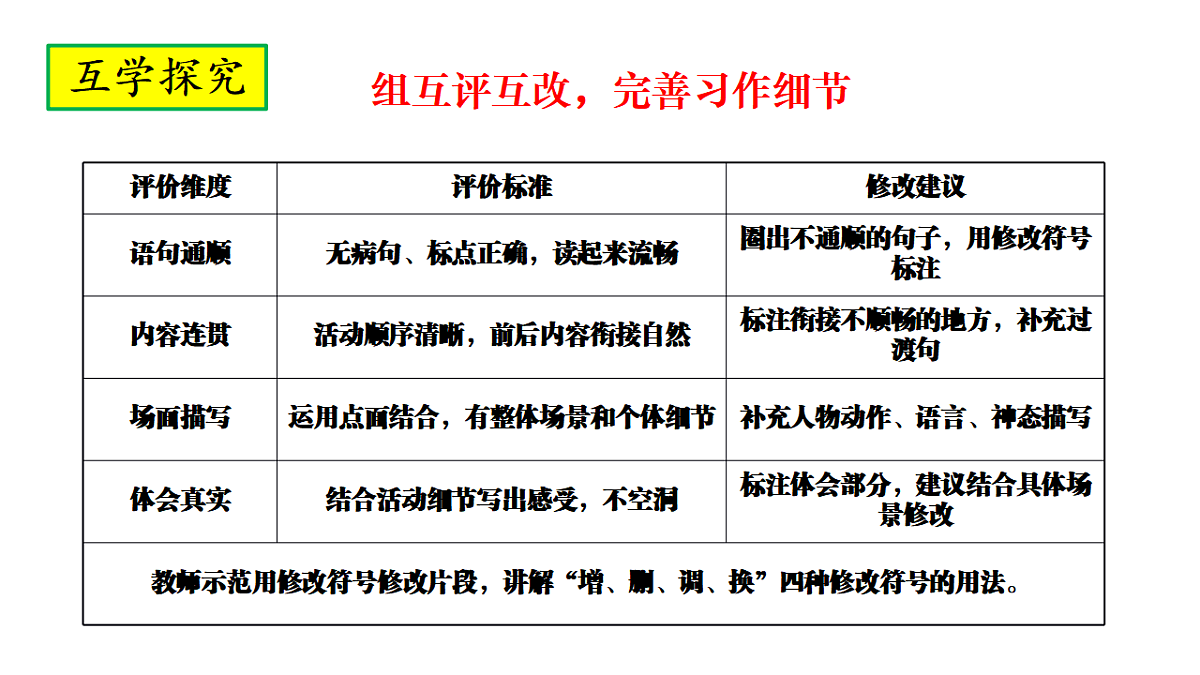 互学探究

组互评互改，完善习作细节

| 评价维度 | 评价标准 | 修改建议 |
|---|---|---|
| 语句通顺 | 无病句、标点正确，读起来流畅 | 圈出不通顺的句子，用修改符号标注 |
| 内容连贯 | 活动顺序清晰，前后内容衔接自然 | 标注衔接不顺畅的地方，补充过渡句 |
| 场面描写 | 运用点面结合，有整体场景和个体细节 | 补充人物动作、语言、神态描写 |
| 体会真实 | 结合活动细节写出感受，不空洞 | 标注体会部分，建议结合具体场景修改 |
| 教师示范用修改符号修改片段，讲解“增、删、调、换”四种修改符号的用法。 | | |